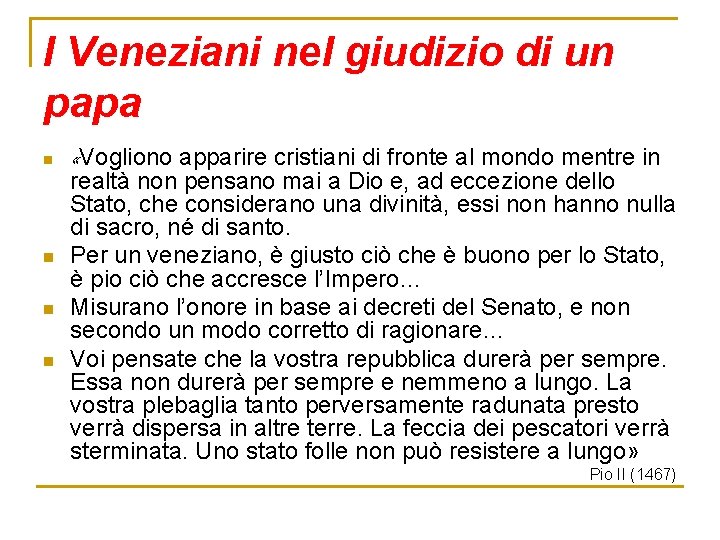 I Veneziani nel giudizio di un papa

«Vogliono apparire cristiani di fronte al mondo mentre in realtà non pensano mai a Dio e, ad eccezione dello Stato, che considerano una divinità, essi non hanno nulla di sacro, né di santo.

Per un veneziano, è giusto ciò che è buono per lo Stato, è pio ciò che accresce l'Impero…

Misurano l'onore in base ai decreti del Senato, e non secondo un modo corretto di ragionare…

Voi pensate che la vostra repubblica durerà per sempre. Essa non durerà per sempre e nemmeno a lungo. La vostra plebaglia tanto perversamente radunata presto verrà dispersa in altre terre. La feccia dei pescatori verrà sterminata. Uno stato folle non può resistere a lungo»

Pio II (1467)